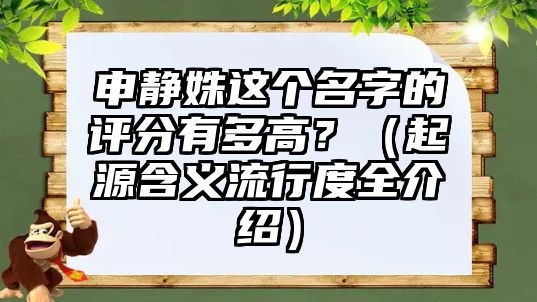 申静姝这个名字的评分有多高？（起源含义流行度全介绍）